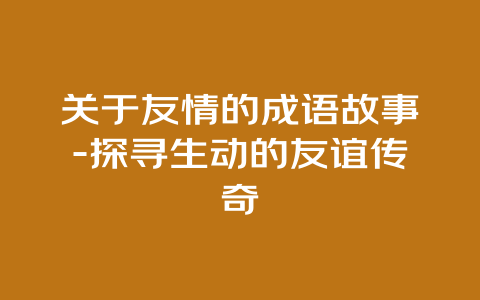 关于友情的成语故事-探寻生动的友谊传奇